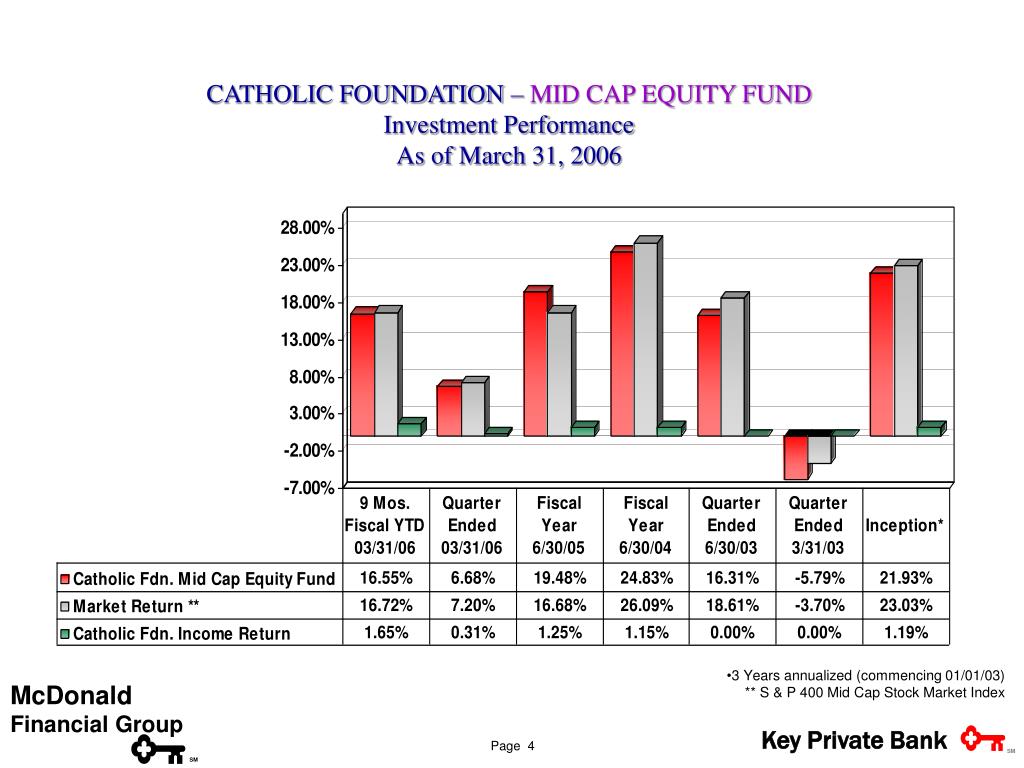 CATHOLIC FOUNDATION – MID CAP EQUITY FUND
Investment Performance
As of March 31, 2006

28.00%
23.00%
18.00%
13.00%
8.00%
3.00%
-2.00%
-7.00%

| | 9 Mos. Fiscal YTD 03/31/06 | Quarter Ended 03/31/06 | Fiscal Year 6/30/05 | Fiscal Year 6/30/04 | Quarter Ended 6/30/03 | Quarter Ended 3/31/03 | Inception* |
|---|---|---|---|---|---|---|---|
| Catholic Fdn. Mid Cap Equity Fund | 16.55% | 6.68% | 19.48% | 24.83% | 16.31% | -5.79% | 21.93% |
| Market Return ** | 16.72% | 7.20% | 16.68% | 26.09% | 18.61% | -3.70% | 23.03% |
| Catholic Fdn. Income Return | 1.65% | 0.31% | 1.25% | 1.15% | 0.00% | 0.00% | 1.19% |

•3 Years annualized (commencing 01/01/03)
** S & P 400 Mid Cap Stock Market Index

McDonald
Financial Group
SM

Page 4

Key Private Bank
SM